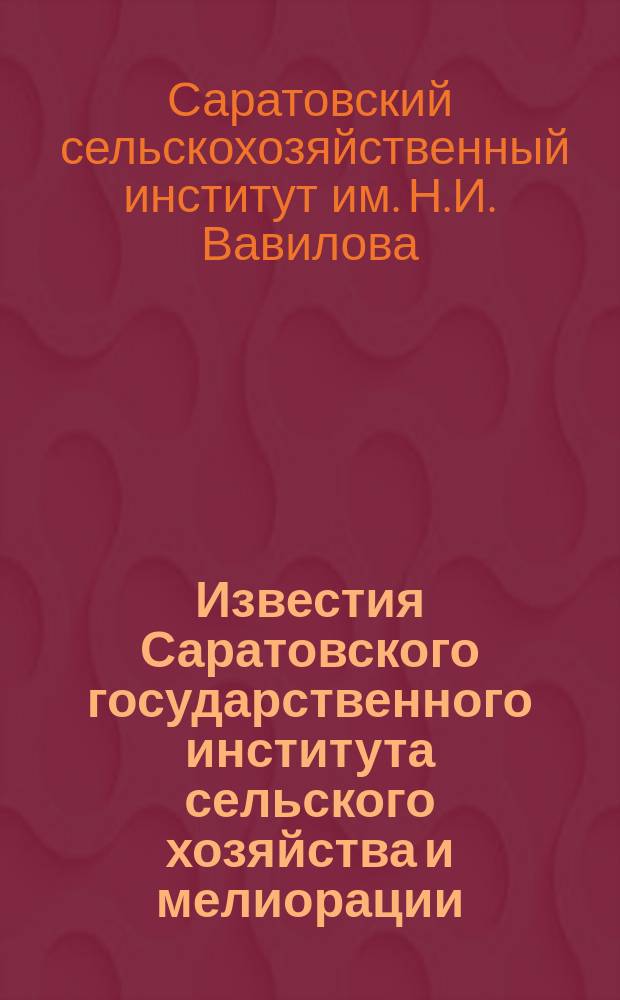 Саратовский сельскохозяйственный институт им. Н.И. Вавилова

Известия Саратовского государственного института сельского хозяйства и мелиорации